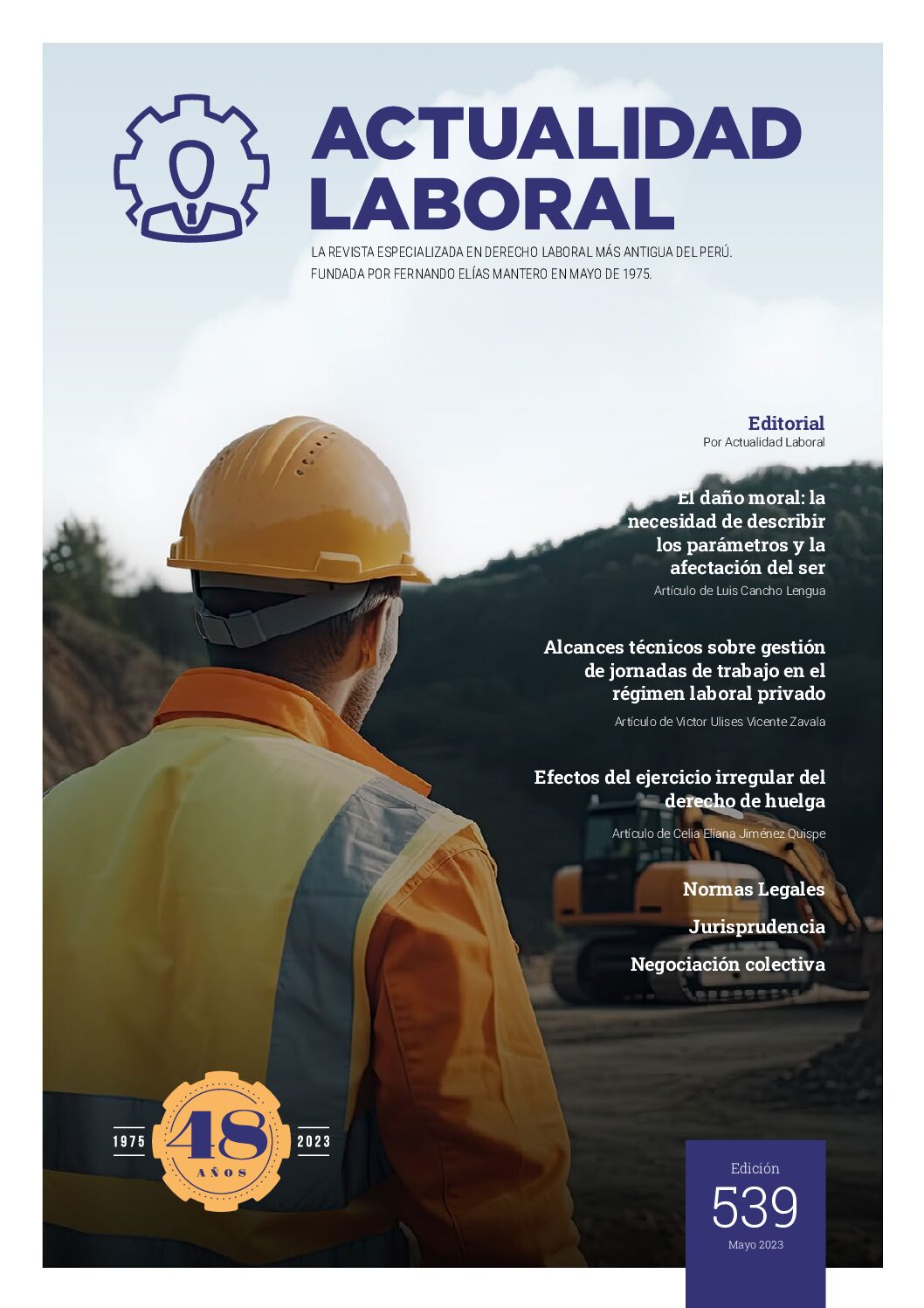 ACTUALIDAD LABORAL

LA REVISTA ESPECIALIZADA EN DERECHO LABORAL MÁS ANTIGUA DEL PERÚ. FUNDADA POR FERNANDO ELÍAS MANTERO EN MAYO DE 1975.

Editorial
Por Actualidad Laboral

El daño moral: la necesidad de describir los parámetros y la afectación del ser
Artículo de Luis Cancho Lengua

Alcances técnicos sobre gestión de jornadas de trabajo en el régimen laboral privado
Artículo de Victor Ulises Vicente Zavala

Efectos del ejercicio irregular del derecho de huelga
Artículo de Celia Eliana Jiménez Quispe

Normas Legales

Jurisprudencia

Negociación colectiva

1975 48 AÑOS 2023

Edición
539
Mayo 2023